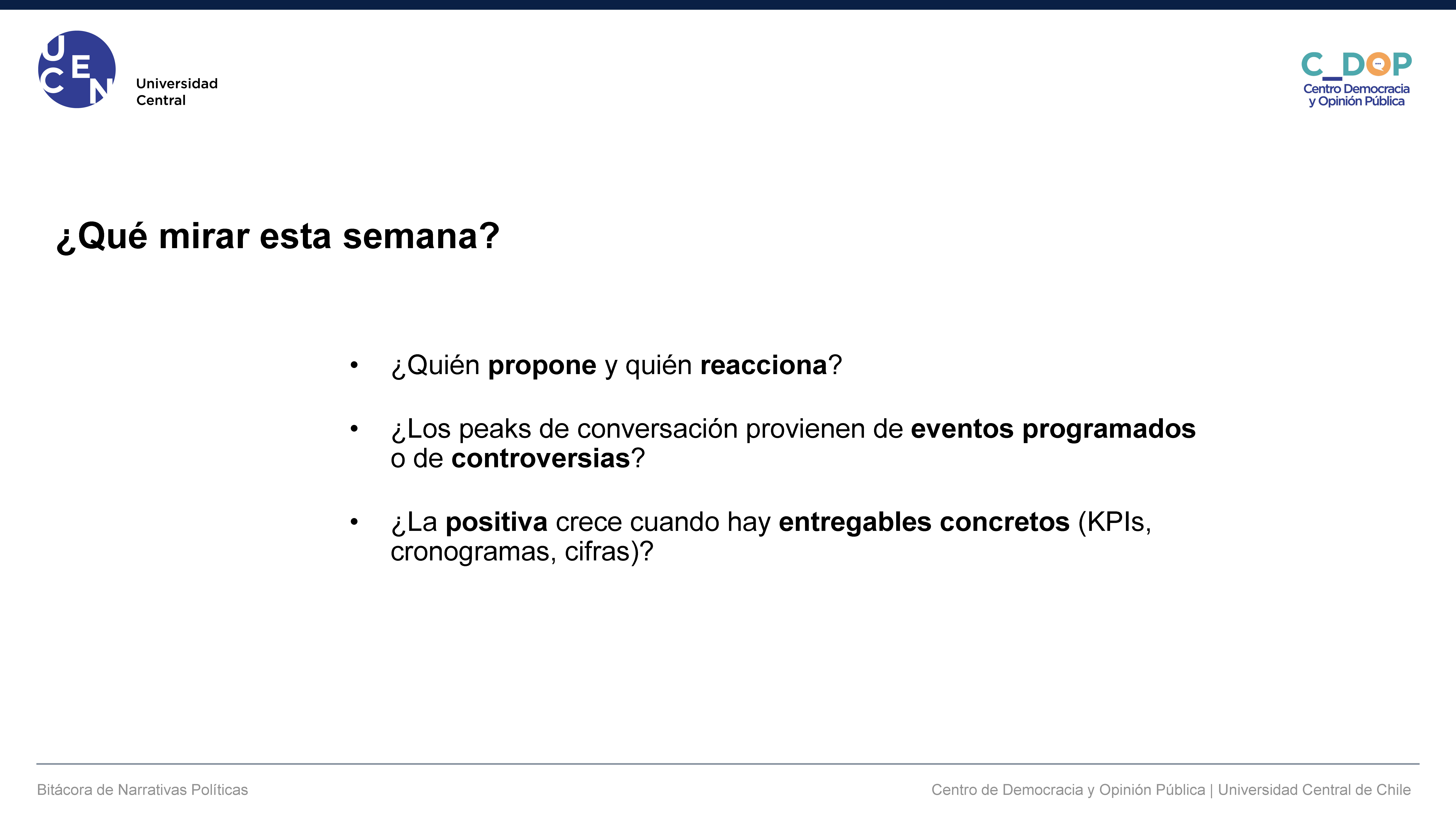 UCEN Universidad Central

C_DOP Centro Democracia y Opinión Pública

¿Qué mirar esta semana?

• ¿Quién propone y quién reacciona?

• ¿Los peaks de conversación provienen de eventos programados o de controversias?

• ¿La positiva crece cuando hay entregables concretos (KPIs, cronogramas, cifras)?

Bitácora de Narrativas Políticas

Centro de Democracia y Opinión Pública | Universidad Central de Chile